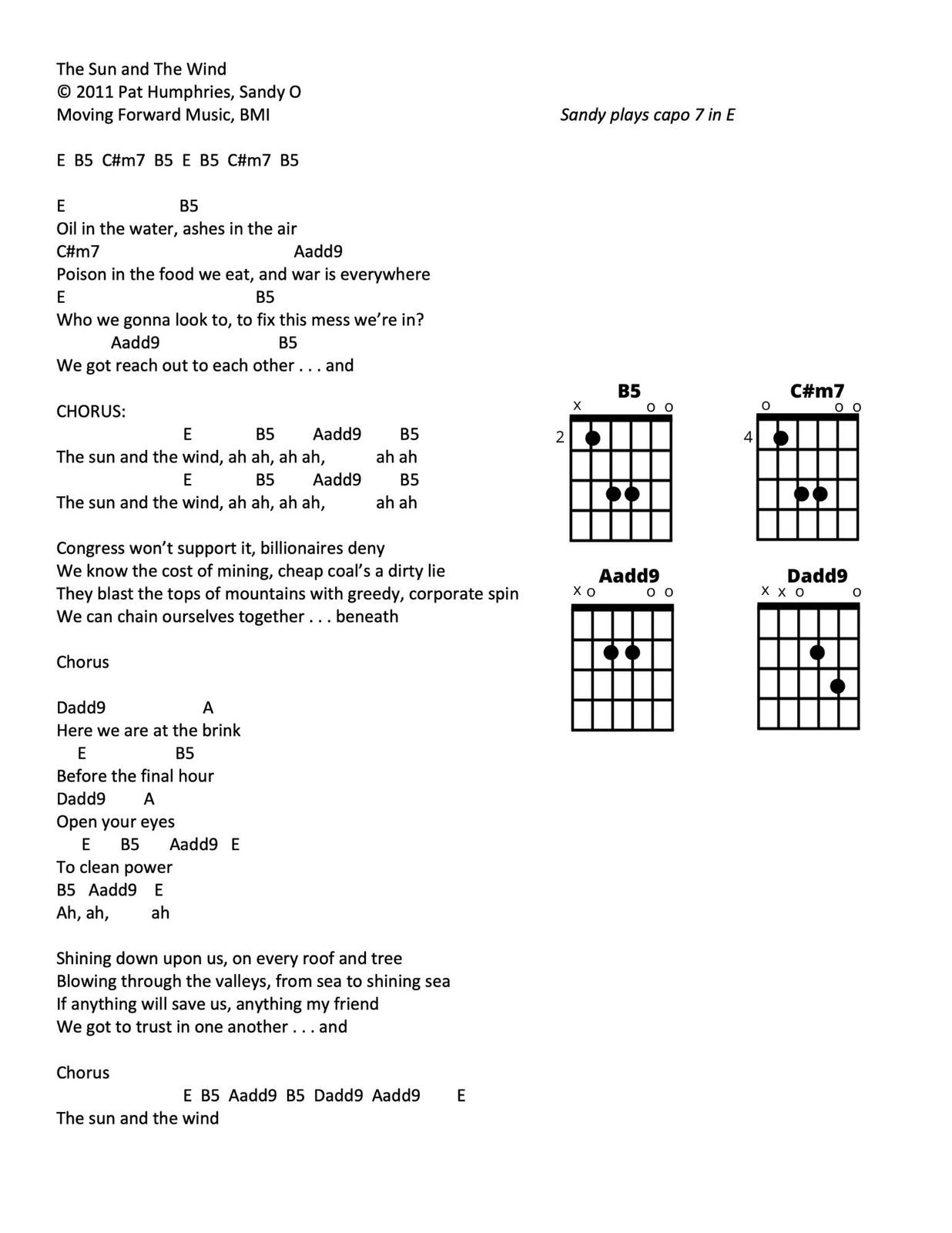 The Sun and The Wind
© 2011 Pat Humphries, Sandy O
Moving Forward Music, BMI

Sandy plays capo 7 in E

E  B5  C#m7  B5  E  B5  C#m7  B5

E                    B5
Oil in the water, ashes in the air
C#m7                              Aadd9
Poison in the food we eat, and war is everywhere
E                              B5
Who we gonna look to, to fix this mess we're in?
        Aadd9                    B5
We got reach out to each other . . . and

CHORUS:
                    E          B5        Aadd9       B5
The sun and the wind, ah ah, ah ah,          ah ah
                    E          B5        Aadd9       B5
The sun and the wind, ah ah, ah ah,          ah ah

Congress won't support it, billionaires deny
We know the cost of mining, cheap coal's a dirty lie
They blast the tops of mountains with greedy, corporate spin
We can chain ourselves together . . . beneath

Chorus

Dadd9                A
Here we are at the brink
   E              B5
Before the final hour
Dadd9      A
Open your eyes
    E      B5      Aadd9   E
To clean power
B5   Aadd9   E
Ah, ah,        ah

Shining down upon us, on every roof and tree
Blowing through the valleys, from sea to shining sea
If anything will save us, anything my friend
We got to trust in one another . . . and

Chorus
                    E  B5  Aadd9  B5  Dadd9  Aadd9       E
The sun and the wind

B5
x o o
2

C#m7
o o o
4

Aadd9
x o o o

Dadd9
x x o o